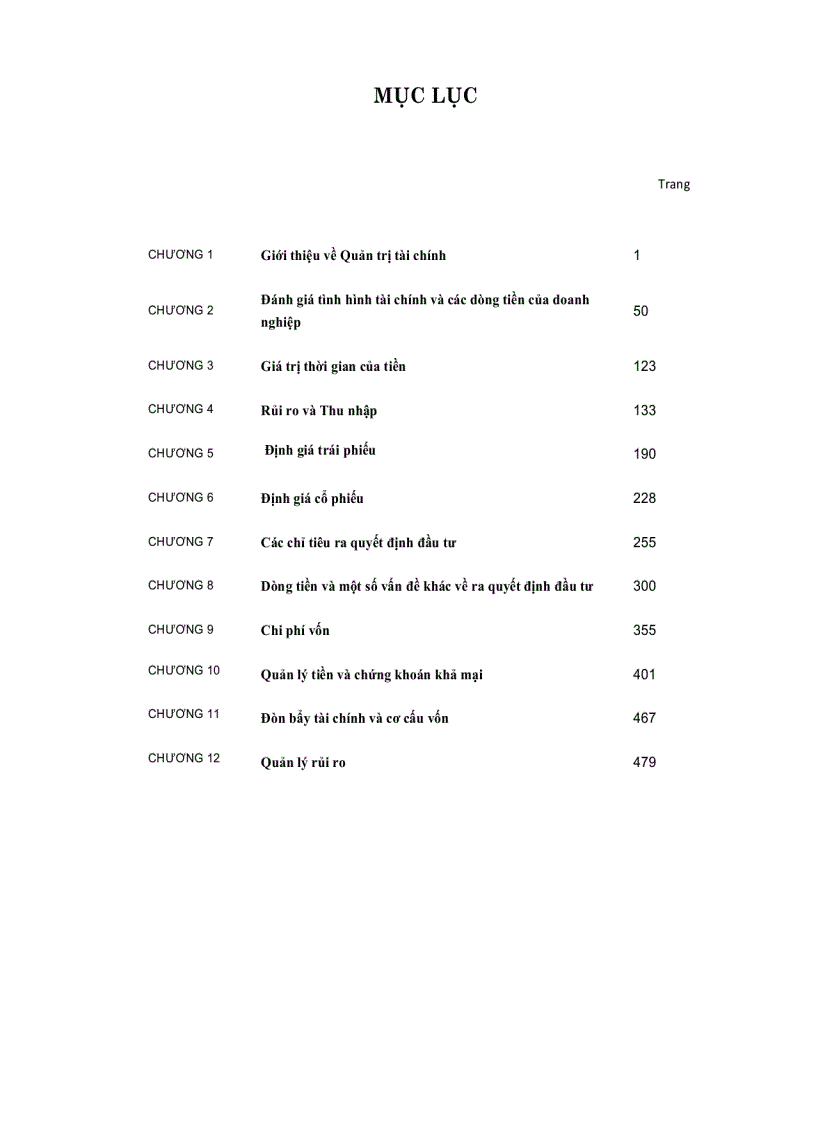 MỤC LỤC

Trang

| | | |
|---|---|---|
| CHƯƠNG 1 | Giới thiệu về Quản trị tài chính | 1 |
| CHƯƠNG 2 | Đánh giá tình hình tài chính và các dòng tiền của doanh nghiệp | 50 |
| CHƯƠNG 3 | Giá trị thời gian của tiền | 123 |
| CHƯƠNG 4 | Rủi ro và Thu nhập | 133 |
| CHƯƠNG 5 | Định giá trái phiếu | 190 |
| CHƯƠNG 6 | Định giá cổ phiếu | 228 |
| CHƯƠNG 7 | Các chỉ tiêu ra quyết định đầu tư | 255 |
| CHƯƠNG 8 | Dòng tiền và một số vấn đề khác về ra quyết định đầu tư | 300 |
| CHƯƠNG 9 | Chi phí vốn | 355 |
| CHƯƠNG 10 | Quản lý tiền và chứng khoán khả mại | 401 |
| CHƯƠNG 11 | Đòn bẩy tài chính và cơ cấu vốn | 467 |
| CHƯƠNG 12 | Quản lý rủi ro | 479 |